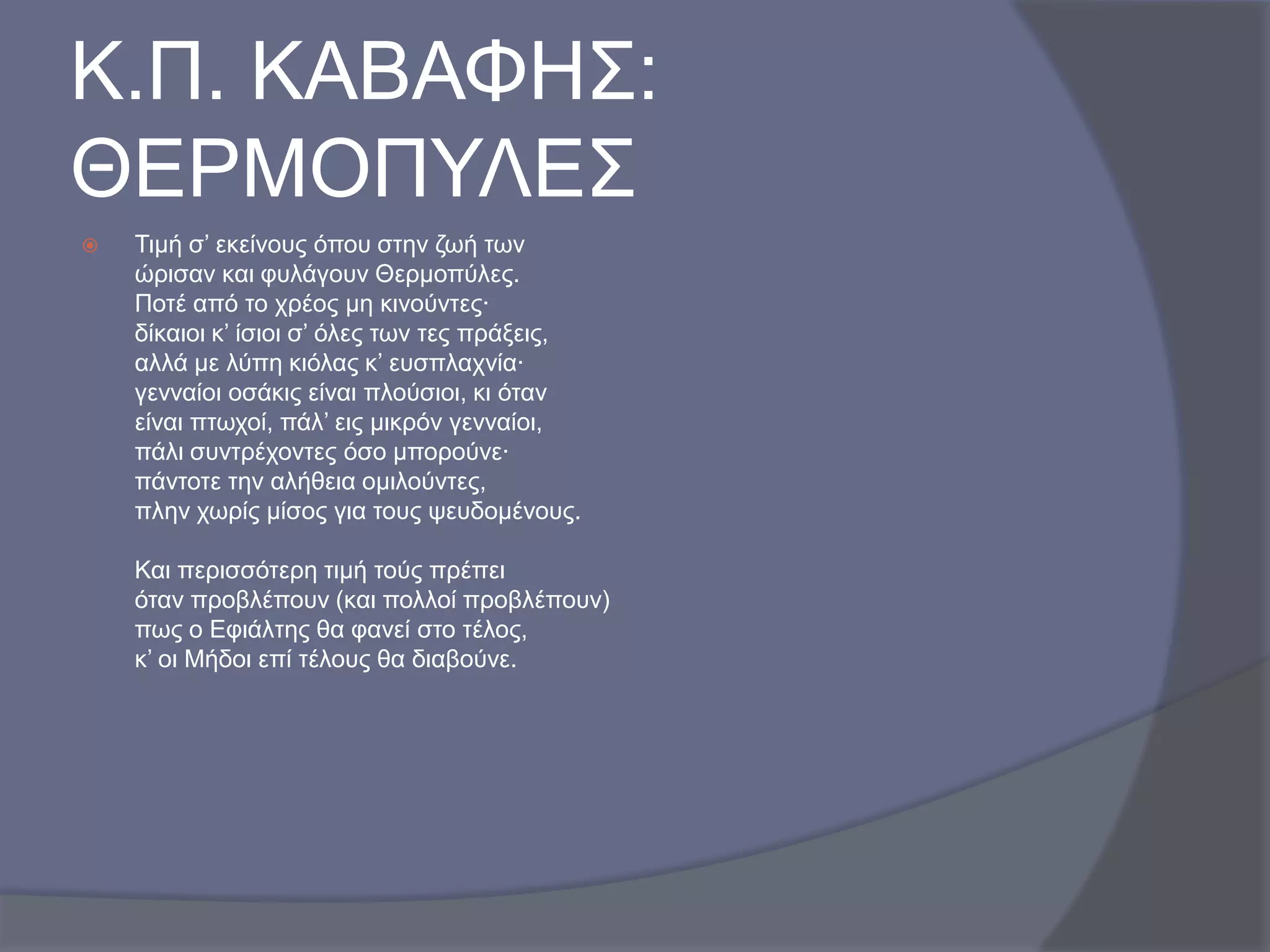 Κ.Π. ΚΑΒΑΦΗΣ: ΘΕΡΜΟΠΥΛΕΣ

Τιμή σ’ εκείνους όπου στην ζωή των
ώρισαν και φυλάγουν Θερμοπύλες.
Ποτέ από το χρέος μη κινούντες·
δίκαιοι κ’ ίσιοι σ’ όλες των τες πράξεις,
αλλά με λύπη κιόλας κ’ ευσπλαχνία·
γενναίοι οσάκις είναι πλούσιοι, κι όταν
είναι πτωχοί, πάλ’ εις μικρόν γενναίοι,
πάλι συντρέχοντες όσο μπορούνε·
πάντοτε την αλήθεια ομιλούντες,
πλην χωρίς μίσος για τους ψευδομένους.

Και περισσότερη τιμή τούς πρέπει
όταν προβλέπουν (και πολλοί προβλέπουν)
πως ο Εφιάλτης θα φανεί στο τέλος,
κ’ οι Μήδοι επί τέλους θα διαβούνε.